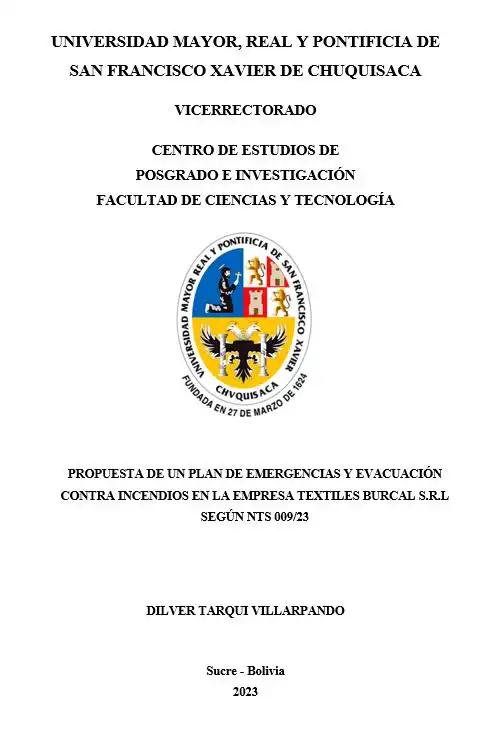 UNIVERSIDAD MAYOR, REAL Y PONTIFICIA DE SAN FRANCISCO XAVIER DE CHUQUISACA

VICERRECTORADO

CENTRO DE ESTUDIOS DE POSGRADO E INVESTIGACIÓN FACULTAD DE CIENCIAS Y TECNOLOGÍA

UNIVERSIDAD MAYOR REAL Y PONTIFICIA DE SAN FRANCISCO XAVIER

CHVQUISACA

FUNDADA EN 27 DE MARZO DE 1624

PROPUESTA DE UN PLAN DE EMERGENCIAS Y EVACUACIÓN CONTRA INCENDIOS EN LA EMPRESA TEXTILES BURCAL S.R.L SEGÚN NTS 009/23

DILVER TARQUI VILLARPANDO

Sucre - Bolivia

2023